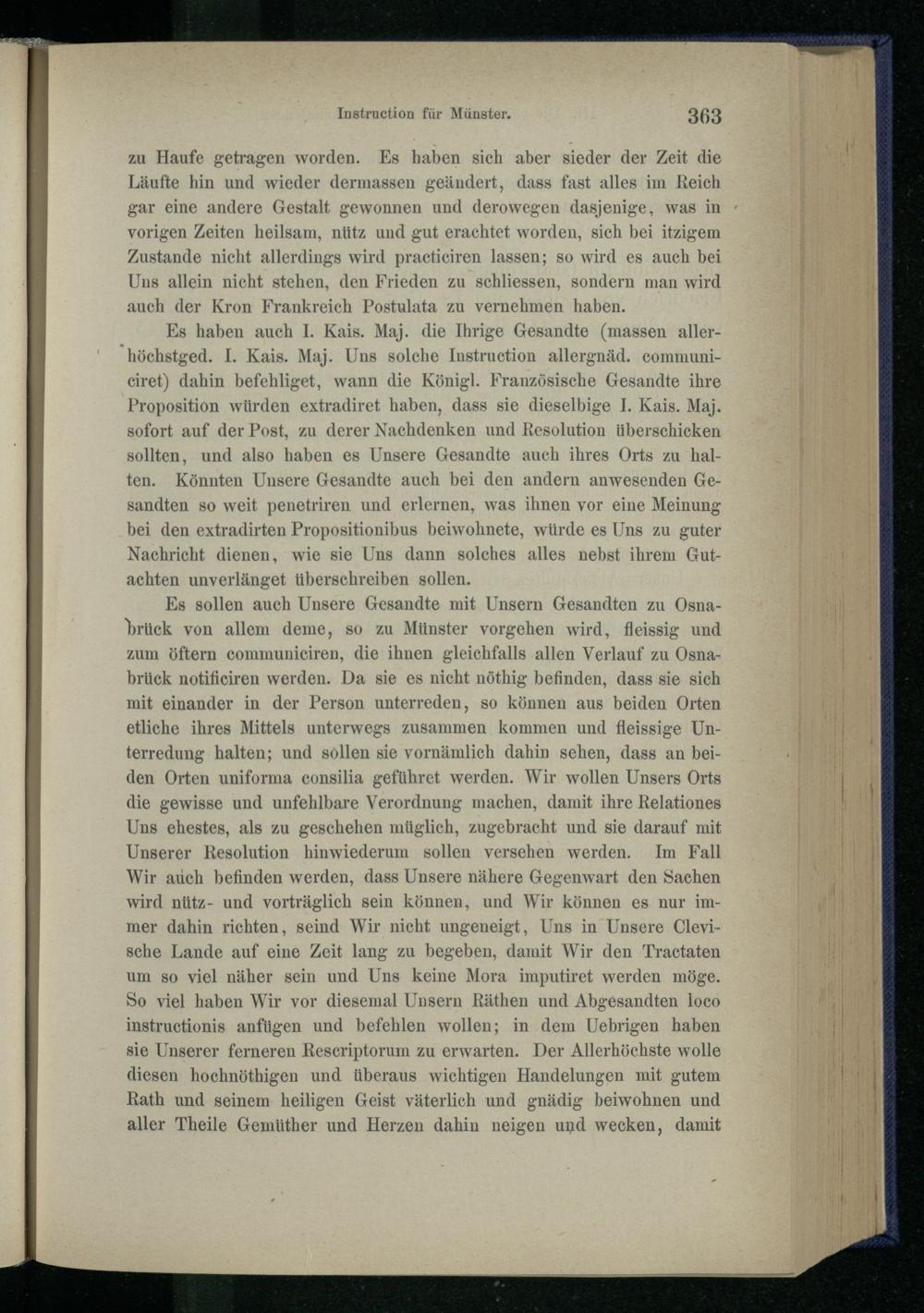 Instruction für Münster. 363

zu Haufe getragen worden. Es haben sich aber sieder der Zeit die Läufte hin und wieder dermassen geändert, dass fast alles im Reich gar eine andere Gestalt gewonnen und derowegen dasjenige, was in vorigen Zeiten heilsam, nütz und gut erachtet worden, sich bei itzigem Zustande nicht allerdings wird practiciren lassen; so wird es auch bei Uns allein nicht stehen, den Frieden zu schliessen, sondern man wird auch der Kron Frankreich Postulata zu vernehmen haben.

Es haben auch I. Kais. Maj. die Ihrige Gesandte (massen allerhöchstged. I. Kais. Maj. Uns solche Instruction allergnäd. communiciret) dahin befehliget, wann die Königl. Französische Gesandte ihre Proposition würden extradiret haben, dass sie dieselbige I. Kais. Maj. sofort auf der Post, zu derer Nachdenken und Resolution überschicken sollten, und also haben es Unsere Gesandte auch ihres Orts zu halten. Könnten Unsere Gesandte auch bei den andern anwesenden Gesandten so weit penetriren und erlernen, was ihnen vor eine Meinung bei den extradirten Propositionibus beiwohnete, würde es Uns zu guter Nachricht dienen, wie sie Uns dann solches alles nebst ihrem Gutachten unverlänget überschreiben sollen.

Es sollen auch Unsere Gesandte mit Unsern Gesandten zu Osnabrück von allem deme, so zu Münster vorgehen wird, fleissig und zum öftern communiciren, die ihnen gleichfalls allen Verlauf zu Osnabrück notificiren werden. Da sie es nicht nöthig befinden, dass sie sich mit einander in der Person unterreden, so können aus beiden Orten etliche ihres Mittels unterwegs zusammen kommen und fleissige Unterredung halten; und sollen sie vornämlich dahin sehen, dass an beiden Orten uniforma consilia geführet werden. Wir wollen Unsers Orts die gewisse und unfehlbare Verordnung machen, damit ihre Relationes Uns ehestes, als zu geschehen müglich, zugebracht und sie darauf mit Unserer Resolution hinwiederum sollen versehen werden. Im Fall Wir auch befinden werden, dass Unsere nähere Gegenwart den Sachen wird nütz- und vorträglich sein können, und Wir können es nur immer dahin richten, seind Wir nicht ungeneigt, Uns in Unsere Clevische Lande auf eine Zeit lang zu begeben, damit Wir den Tractaten um so viel näher sein und Uns keine Mora imputiret werden möge. So viel haben Wir vor diesemal Unsern Räthen und Abgesandten loco instructionis anfügen und befehlen wollen; in dem Uebrigen haben sie Unserer ferneren Rescriptorum zu erwarten. Der Allerhöchste wolle diesen hochnöthigen und überaus wichtigen Handelungen mit gutem Rath und seinem heiligen Geist väterlich und gnädig beiwohnen und aller Theile Gemüther und Herzen dahin neigen und wecken, damit